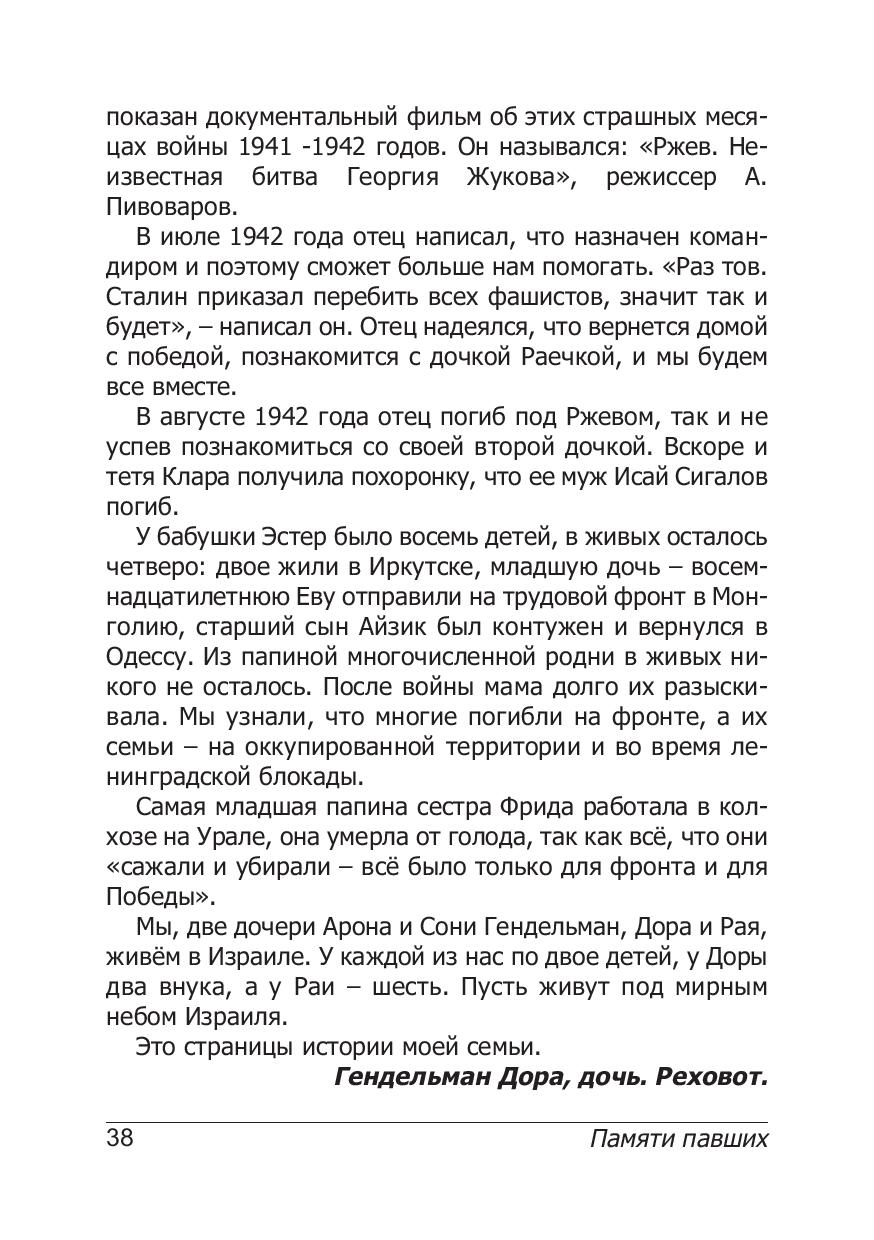 показан документальный фильм об этих страшных месяцах войны 1941 -1942 годов. Он назывался: «Ржев. Неизвестная битва Георгия Жукова», режиссер А. Пивоваров.

В июле 1942 года отец написал, что назначен командиром и поэтому сможет больше нам помогать. «Раз тов. Сталин приказал перебить всех фашистов, значит так и будет», – написал он. Отец надеялся, что вернется домой с победой, познакомится с дочкой Раечкой, и мы будем все вместе.

В августе 1942 года отец погиб под Ржевом, так и не успев познакомиться со своей второй дочкой. Вскоре и тетя Клара получила похоронку, что ее муж Исай Сигалов погиб.

У бабушки Эстер было восемь детей, в живых осталось четверо: двое жили в Иркутске, младшую дочь – восемнадцатилетнюю Еву отправили на трудовой фронт в Монголию, старший сын Айзик был контужен и вернулся в Одессу. Из папиной многочисленной родни в живых никого не осталось. После войны мама долго их разыскивала. Мы узнали, что многие погибли на фронте, а их семьи – на оккупированной территории и во время ленинградской блокады.

Самая младшая папина сестра Фрида работала в колхозе на Урале, она умерла от голода, так как всё, что они «сажали и убирали – всё было только для фронта и для Победы».

Мы, две дочери Арона и Сони Гендельман, Дора и Рая, живём в Израиле. У каждой из нас по двое детей, у Доры два внука, а у Раи – шесть. Пусть живут под мирным небом Израиля.

Это страницы истории моей семьи.

Гендельман Дора, дочь. Реховот.

38 Памяти павших